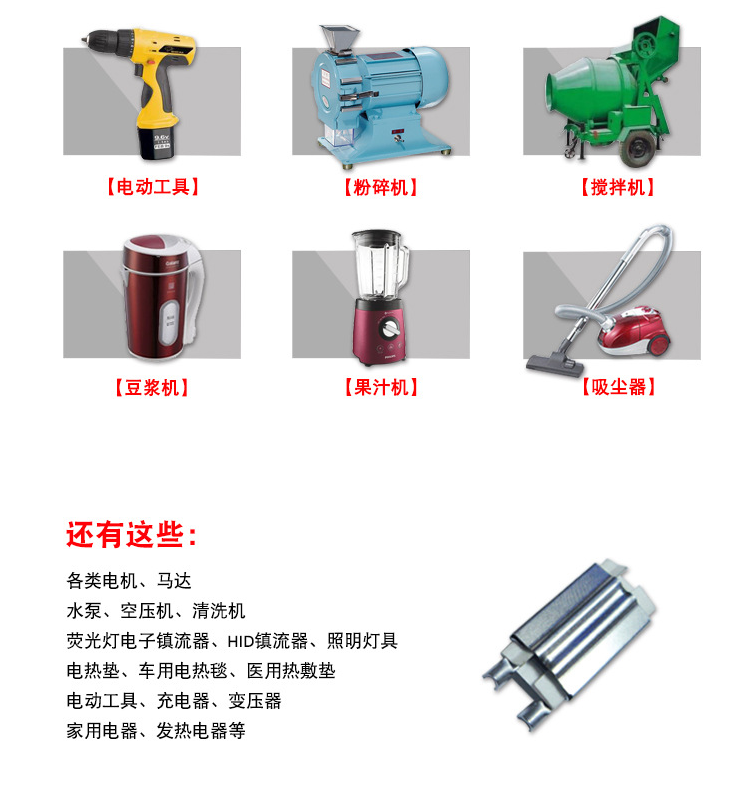 【电动工具】

【粉碎机】

【搅拌机】

【豆浆机】

【果汁机】

【吸尘器】

还有这些:

各类电机、马达
水泵、空压机、清洗机
荧光灯电子镇流器、HID镇流器、照明灯具
电热垫、车用电热毯、医用热敷垫
电动工具、充电器、变压器
家用电器、发热电器等